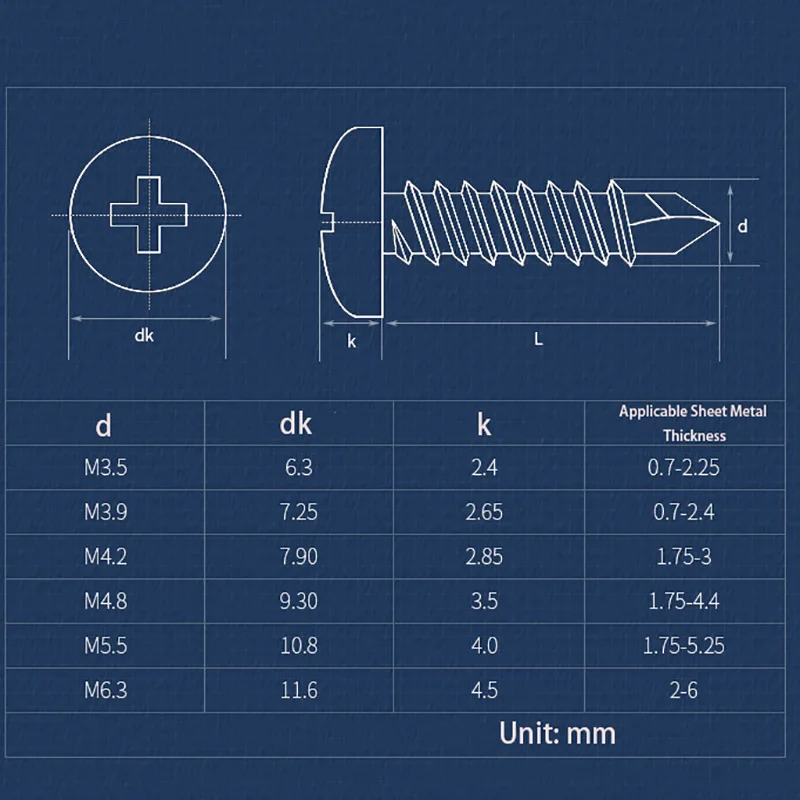 dk

k

L

d

| d | dk | k | Applicable Sheet Metal Thickness |
|---|---|---|---|
| M3.5 | 6.3 | 2.4 | 0.7-2.25 |
| M3.9 | 7.25 | 2.65 | 0.7-2.4 |
| M4.2 | 7.90 | 2.85 | 1.75-3 |
| M4.8 | 9.30 | 3.5 | 1.75-4.4 |
| M5.5 | 10.8 | 4.0 | 1.75-5.25 |
| M6.3 | 11.6 | 4.5 | 2-6 |

Unit: mm